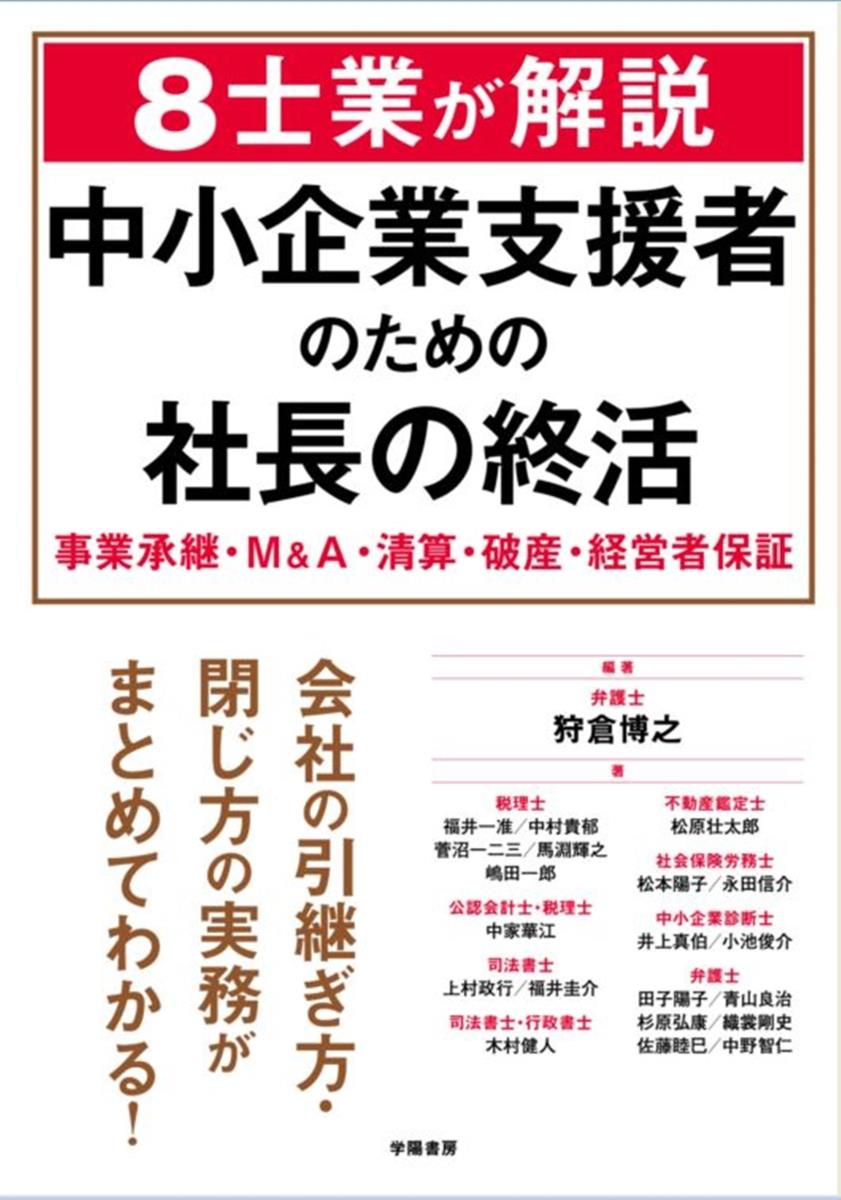 8士業が解説

中小企業支援者のための社長の終活

事業承継・M&A・清算・破産・経営者保証

会社の引継ぎ方・閉じ方の実務がまとめてわかる!

編著
弁護士
狩倉博之

著

税理士
福井一准/中村貴郁
菅沼一二三/馬淵輝之
嶋田一郎

公認会計士・税理士
中家華江

司法書士
上村政行/福井圭介

司法書士・行政書士
木村健人

不動産鑑定士
松原壮太郎

社会保険労務士
松本陽子/永田信介

中小企業診断士
井上真伯/小池俊介

弁護士
田子陽子/青山良治
杉原弘康/織裳剛史
佐藤睦巳/中野智仁

学陽書房